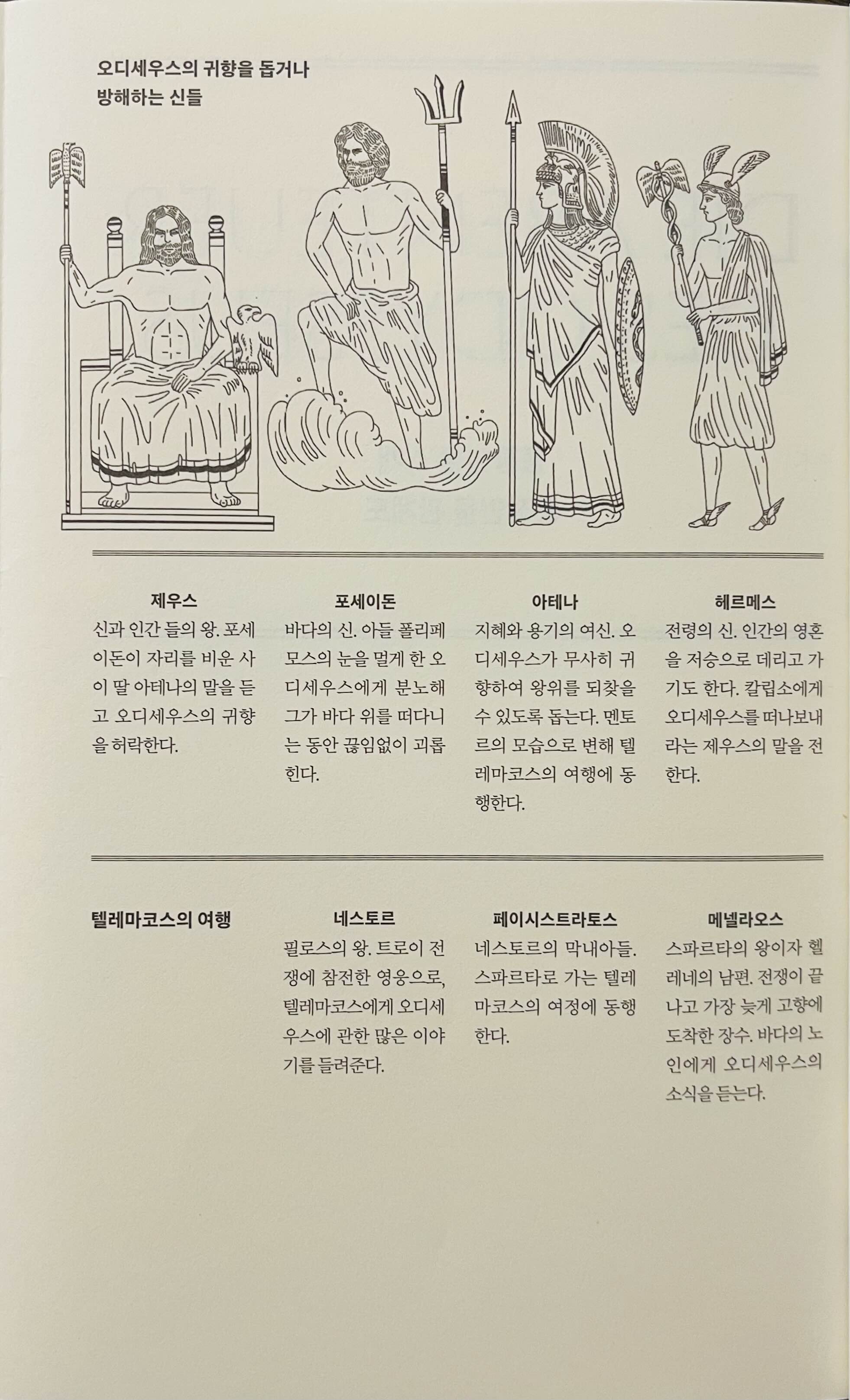 오디세우스의 귀향을 돕거나 방해하는 신들

제우스
신과 인간 들의 왕. 포세이돈이 자리를 비운 사이 딸 아테나의 말을 듣고 오디세우스의 귀향을 허락한다.

포세이돈
바다의 신. 아들 폴리페모스의 눈을 멀게 한 오디세우스에게 분노해 그가 바다 위를 떠다니는 동안 끊임없이 괴롭힌다.

아테나
지혜와 용기의 여신. 오디세우스가 무사히 귀향하여 왕위를 되찾을 수 있도록 돕는다. 멘토르의 모습으로 변해 텔레마코스의 여행에 동행한다.

헤르메스
전령의 신. 인간의 영혼을 저승으로 데리고 가기도 한다. 칼립소에게 오디세우스를 떠나보내라는 제우스의 말을 전한다.

텔레마코스의 여행

네스토르
필로스의 왕. 트로이 전쟁에 참전한 영웅으로, 텔레마코스에게 오디세우스에 관한 많은 이야기를 들려준다.

페이시스트라토스
네스토르의 막내아들. 스파르타로 가는 텔레마코스의 여정에 동행한다.

메넬라오스
스파르타의 왕이자 헬레네의 남편. 전쟁이 끝나고 가장 늦게 고향에 도착한 장수. 바다의 노인에게 오디세우스의 소식을 듣는다.